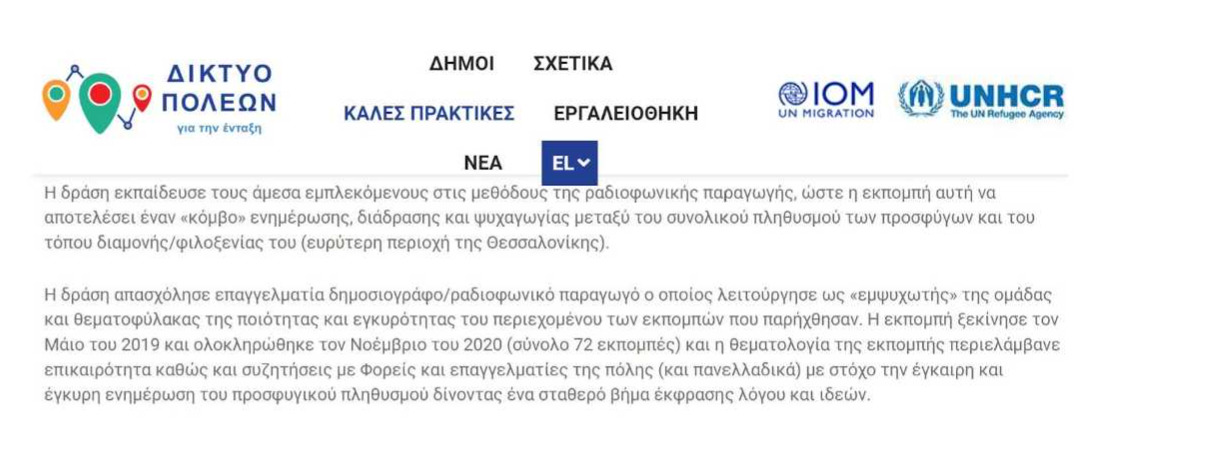 ΔΙΚΤΥΟ ΠΟΛΕΩΝ
για την ένταξη

ΔΗΜΟΙ ΣΧΕΤΙΚΑ

ΚΑΛΕΣ ΠΡΑΚΤΙΚΕΣ ΕΡΓΑΛΕΙΟΘΗΚΗ

ΝΕΑ EL

IOM
UN MIGRATION

UNHCR
The UN Refugee Agency

Η δράση εκπαίδευσε τους άμεσα εμπλεκόμενους στις μεθόδους της ραδιοφωνικής παραγωγής, ώστε η εκπομπή αυτή να αποτελέσει έναν «κόμβο» ενημέρωσης, διάδρασης και ψυχαγωγίας μεταξύ του συνολικού πληθυσμού των προσφύγων και του τόπου διαμονής/φιλοξενίας του (ευρύτερη περιοχή της Θεσσαλονίκης).

Η δράση απασχόλησε επαγγελματία δημοσιογράφο/ραδιοφωνικό παραγωγό ο οποίος λειτούργησε ως «εμψυχωτής» της ομάδας και θεματοφύλακας της ποιότητας και εγκυρότητας του περιεχομένου των εκπομπών που παρήχθησαν. Η εκπομπή ξεκίνησε τον Μάιο του 2019 και ολοκληρώθηκε τον Νοέμβριο του 2020 (σύνολο 72 εκπομπές) και η θεματολογία της εκπομπής περιελάμβανε επικαιρότητα καθώς και συζητήσεις με Φορείς και επαγγελματίες της πόλης (και πανελλαδικά) με στόχο την έγκαιρη και έγκυρη ενημέρωση του προσφυγικού πληθυσμού δίνοντας ένα σταθερό βήμα έκφρασης λόγου και ιδεών.